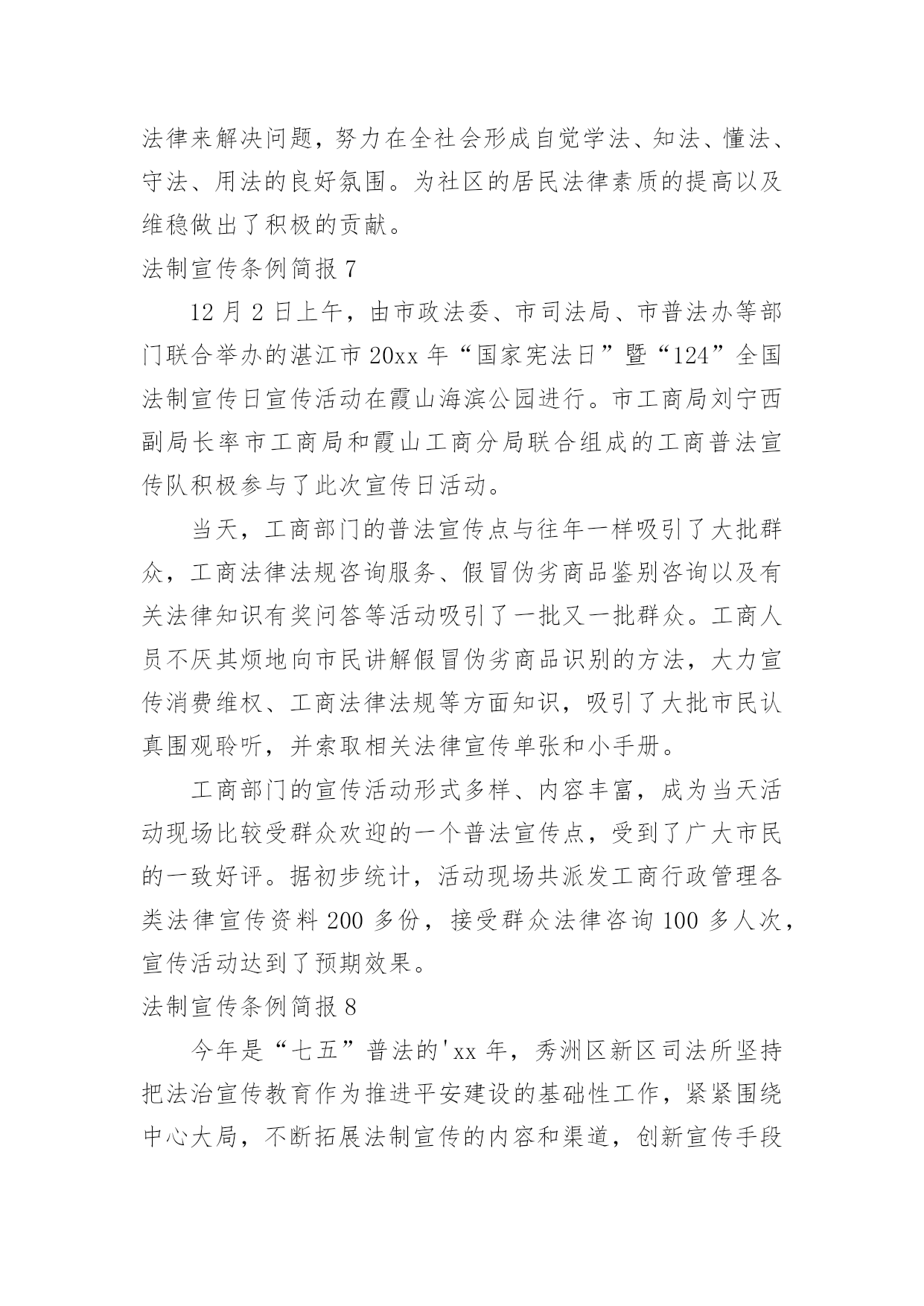 法律来解决问题，努力在全社会形成自觉学法、知法、懂法、守法、用法的良好氛围。为社区的居民法律素质的提高以及维稳做出了积极的贡献。

法制宣传条例简报 7

12 月 2 日上午，由市政法委、市司法局、市普法办等部门联合举办的湛江市 20xx 年“国家宪法日”暨“124”全国法制宣传日宣传活动在霞山海滨公园进行。市工商局刘宁西副局长率市工商局和霞山工商分局联合组成的工商普法宣传队积极参与了此次宣传日活动。

当天，工商部门的普法宣传点与往年一样吸引了大批群众，工商法律法规咨询服务、假冒伪劣商品鉴别咨询以及有关法律知识有奖问答等活动吸引了一批又一批群众。工商人员不厌其烦地向市民讲解假冒伪劣商品识别的方法，大力宣传消费维权、工商法律法规等方面知识，吸引了大批市民认真围观聆听，并索取相关法律宣传单张和小手册。

工商部门的宣传活动形式多样、内容丰富，成为当天活动现场比较受群众欢迎的一个普法宣传点，受到了广大市民的一致好评。据初步统计，活动现场共派发工商行政管理各类法律宣传资料 200 多份，接受群众法律咨询 100 多人次，宣传活动达到了预期效果。

法制宣传条例简报 8

今年是“七五”普法的'xx 年，秀洲区新区司法所坚持把法治宣传教育作为推进平安建设的基础性工作，紧紧围绕中心大局，不断拓展法制宣传的内容和渠道，创新宣传手段